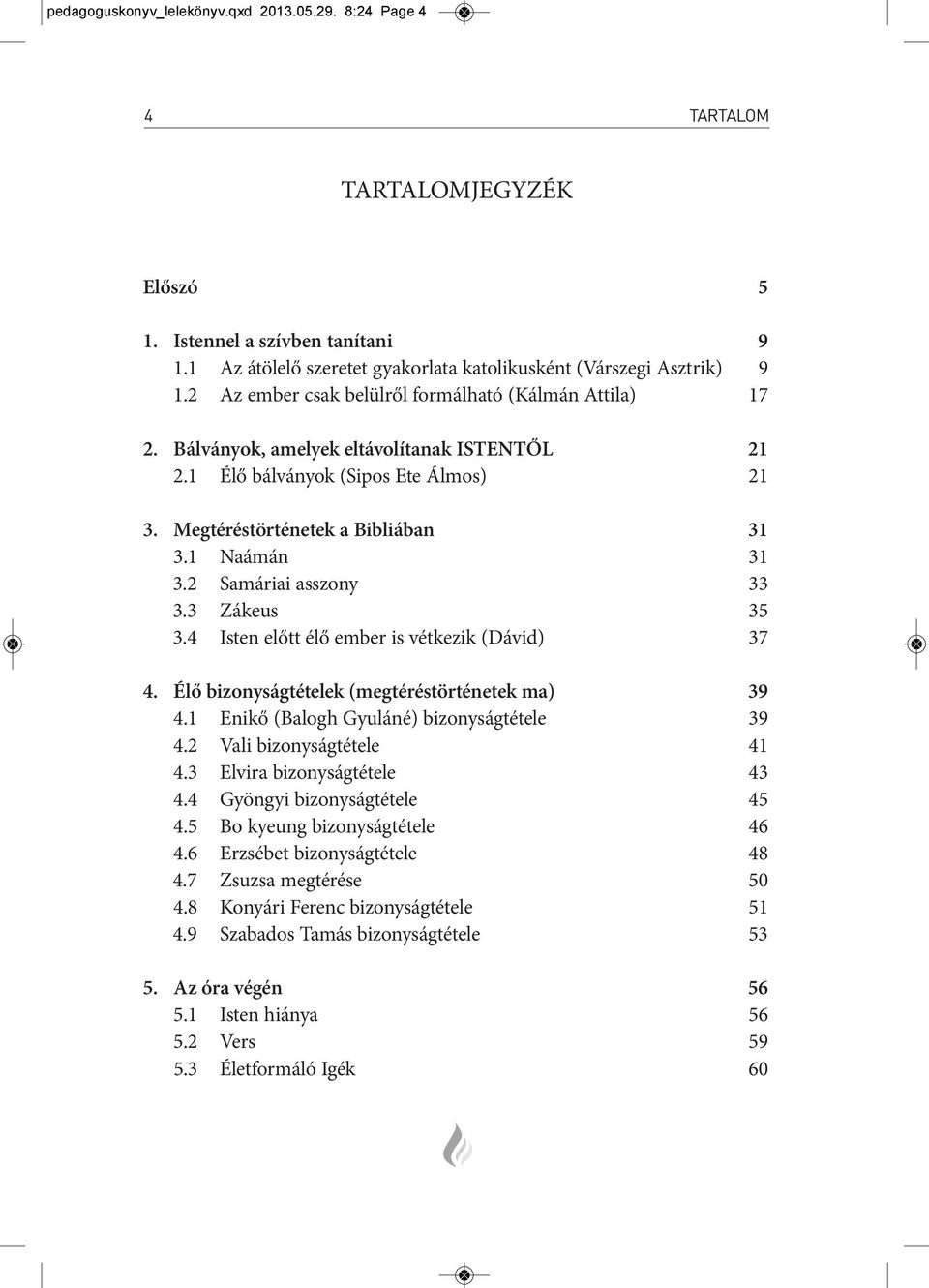 pedagoguskonyv_lelekönyv.qxd 2013.05.29. 8:24 Page 4

4 TARTALOM

TARTALOMJEGYZÉK

Előszó 5

1. Istennel a szívben tanítani 9
1.1 Az átölelő szeretet gyakorlata katolikusként (Várszegi Asztrik) 9
1.2 Az ember csak belülről formálható (Kálmán Attila) 17

2. Bálványok, amelyek eltávolítanak ISTENTŐL 21
2.1 Élő bálványok (Sipos Ete Álmos) 21

3. Megtéréstörténetek a Bibliában 31
3.1 Naámán 31
3.2 Samáriai asszony 33
3.3 Zákeus 35
3.4 Isten előtt élő ember is vétkezik (Dávid) 37

4. Élő bizonyságtételek (megtéréstörténetek ma) 39
4.1 Enikő (Balogh Gyuláné) bizonyságtétele 39
4.2 Vali bizonyságtétele 41
4.3 Elvira bizonyságtétele 43
4.4 Gyöngyi bizonyságtétele 45
4.5 Bo kyeung bizonyságtétele 46
4.6 Erzsébet bizonyságtétele 48
4.7 Zsuzsa megtérése 50
4.8 Konyári Ferenc bizonyságtétele 51
4.9 Szabados Tamás bizonyságtétele 53

5. Az óra végén 56
5.1 Isten hiánya 56
5.2 Vers 59
5.3 Életformáló Igék 60